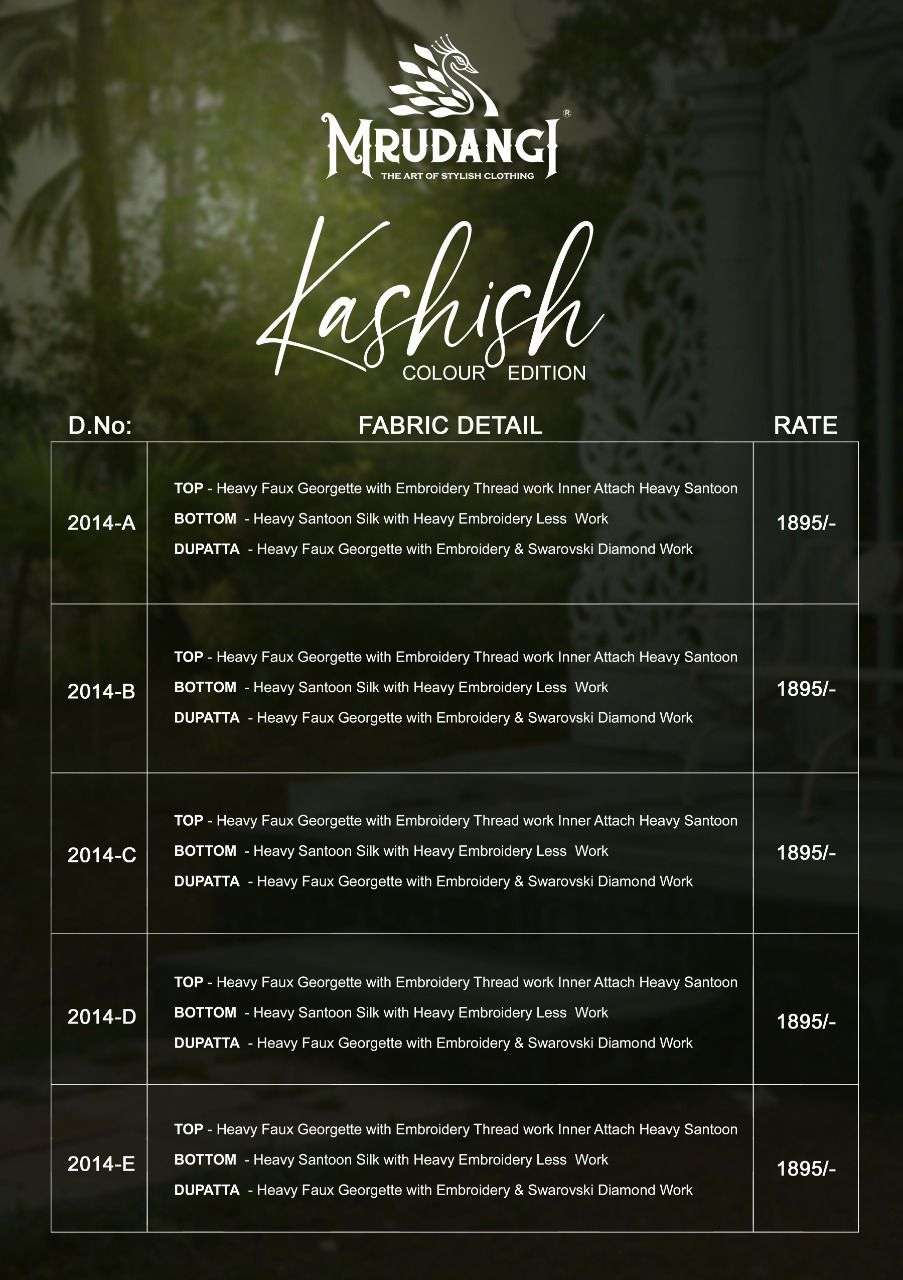 MRUDANGI®
THE ART OF STYLISH CLOTHING

Kashish
COLOUR EDITION

| D.No: | FABRIC DETAIL | RATE |
|---|---|---|
| 2014-A | TOP - Heavy Faux Georgette with Embroidery Thread work Inner Attach Heavy Santoon BOTTOM - Heavy Santoon Silk with Heavy Embroidery Less Work DUPATTA - Heavy Faux Georgette with Embroidery & Swarovski Diamond Work | 1895/- |
| 2014-B | TOP - Heavy Faux Georgette with Embroidery Thread work Inner Attach Heavy Santoon BOTTOM - Heavy Santoon Silk with Heavy Embroidery Less Work DUPATTA - Heavy Faux Georgette with Embroidery & Swarovski Diamond Work | 1895/- |
| 2014-C | TOP - Heavy Faux Georgette with Embroidery Thread work Inner Attach Heavy Santoon BOTTOM - Heavy Santoon Silk with Heavy Embroidery Less Work DUPATTA - Heavy Faux Georgette with Embroidery & Swarovski Diamond Work | 1895/- |
| 2014-D | TOP - Heavy Faux Georgette with Embroidery Thread work Inner Attach Heavy Santoon BOTTOM - Heavy Santoon Silk with Heavy Embroidery Less Work DUPATTA - Heavy Faux Georgette with Embroidery & Swarovski Diamond Work | 1895/- |
| 2014-E | TOP - Heavy Faux Georgette with Embroidery Thread work Inner Attach Heavy Santoon BOTTOM - Heavy Santoon Silk with Heavy Embroidery Less Work DUPATTA - Heavy Faux Georgette with Embroidery & Swarovski Diamond Work | 1895/- |